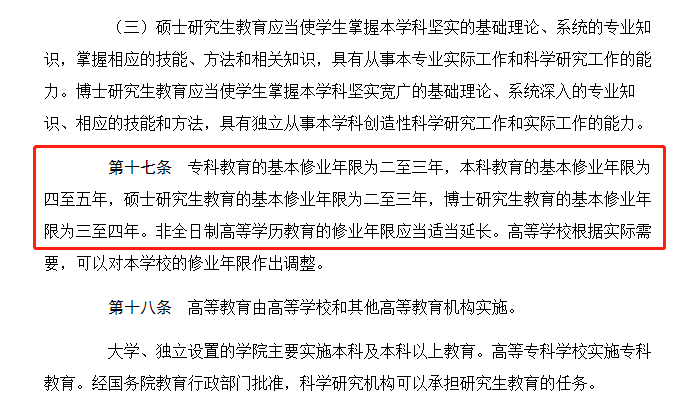 （三）硕士研究生教育应当使学生掌握本学科坚实的基础理论、系统的专业知识，掌握相应的技能、方法和相关知识，具有从事本专业实际工作和科学研究工作的能力。博士研究生教育应当使学生掌握本学科坚实宽广的基础理论、系统深入的专业知识、相应的技能和方法，具有独立从事本学科创造性科学研究工作和实际工作的能力。

第十七条　专科教育的基本修业年限为二至三年，本科教育的基本修业年限为四至五年，硕士研究生教育的基本修业年限为二至三年，博士研究生教育的基本修业年限为三至四年。非全日制高等学历教育的修业年限应当适当延长。高等学校根据实际需要，可以对本学校的修业年限作出调整。

第十八条　高等教育由高等学校和其他高等教育机构实施。

大学、独立设置的学院主要实施本科及本科以上教育。高等专科学校实施专科教育。经国务院教育行政部门批准，科学研究机构可以承担研究生教育的任务。